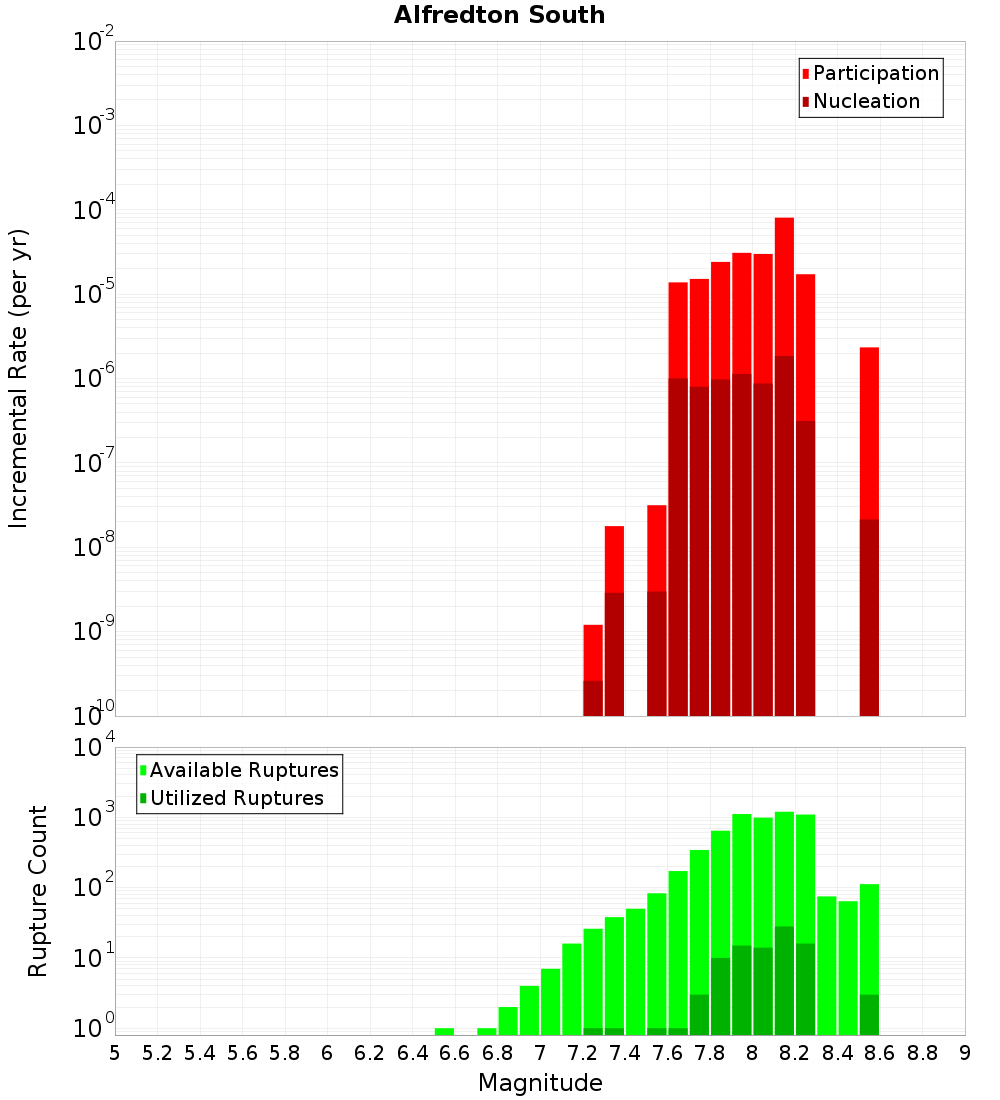 Alfredton South

Participation
Nucleation

Incremental Rate (per yr)

$10^{-2}$
$10^{-3}$
$10^{-4}$
$10^{-5}$
$10^{-6}$
$10^{-7}$
$10^{-8}$
$10^{-9}$
$10^{-10}$

Available Ruptures
Utilized Ruptures

Rupture Count

$10^{4}$
$10^{3}$
$10^{2}$
$10^{1}$
$10^{0}$

5 5.2 5.4 5.6 5.8 6 6.2 6.4 6.6 6.8 7 7.2 7.4 7.6 7.8 8 8.2 8.4 8.6 8.8 9

Magnitude